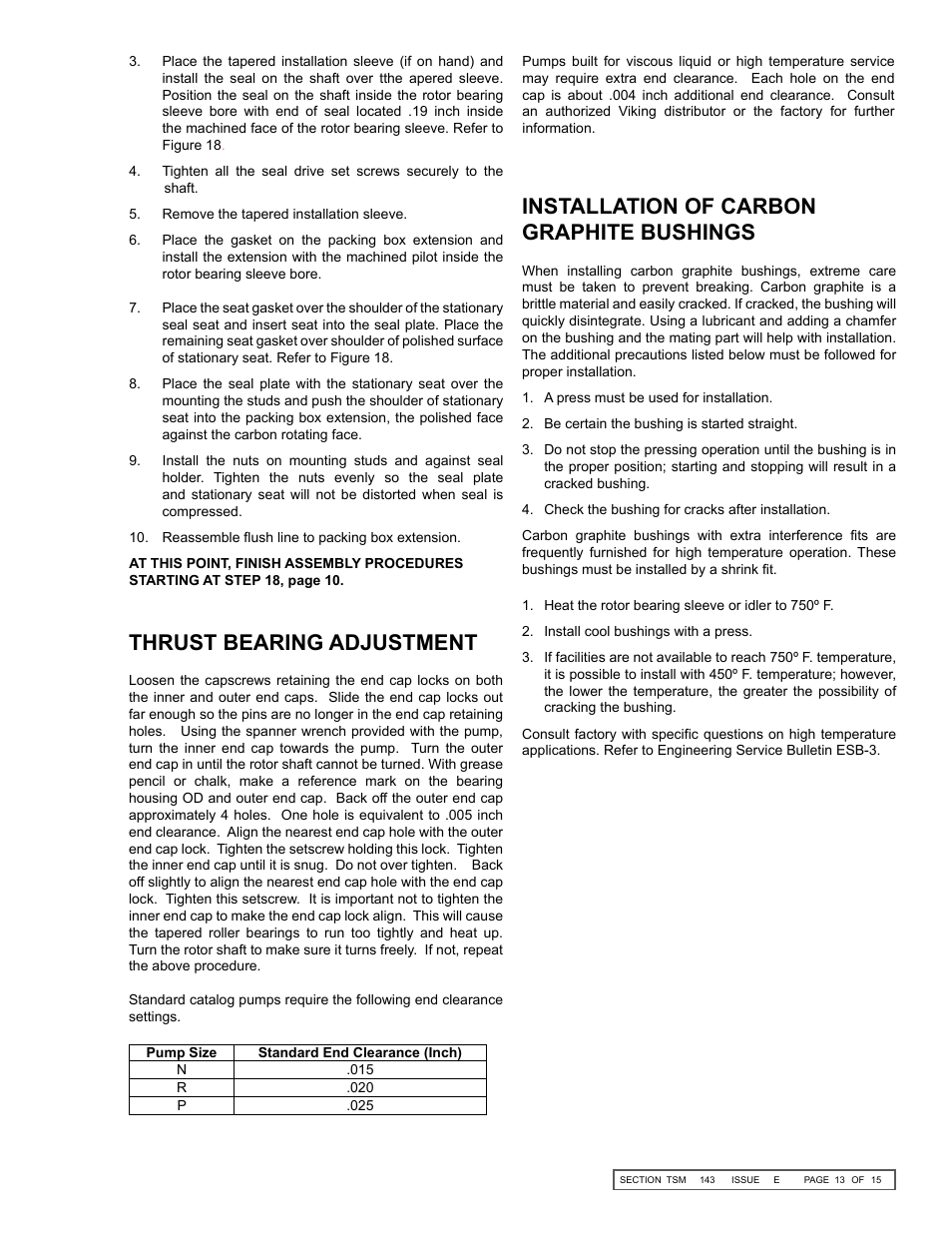 3. Place the tapered installation sleeve (if on hand) and install the seal on the shaft over tthe apered sleeve. Position the seal on the shaft inside the rotor bearing sleeve bore with end of seal located .19 inch inside the machined face of the rotor bearing sleeve. Refer to Figure 18.

4. Tighten all the seal drive set screws securely to the shaft.

5. Remove the tapered installation sleeve.

6. Place the gasket on the packing box extension and install the extension with the machined pilot inside the rotor bearing sleeve bore.

7. Place the seat gasket over the shoulder of the stationary seal seat and insert seat into the seal plate. Place the remaining seat gasket over shoulder of polished surface of stationary seat. Refer to Figure 18.

8. Place the seal plate with the stationary seat over the mounting the studs and push the shoulder of stationary seat into the packing box extension, the polished face against the carbon rotating face.

9. Install the nuts on mounting studs and against seal holder. Tighten the nuts evenly so the seal plate and stationary seat will not be distorted when seal is compressed.

10. Reassemble flush line to packing box extension.

AT THIS POINT, FINISH ASSEMBLY PROCEDURES STARTING AT STEP 18, page 10.

THRUST BEARING ADJUSTMENT

Loosen the capscrews retaining the end cap locks on both the inner and outer end caps. Slide the end cap locks out far enough so the pins are no longer in the end cap retaining holes. Using the spanner wrench provided with the pump, turn the inner end cap towards the pump. Turn the outer end cap in until the rotor shaft cannot be turned. With grease pencil or chalk, make a reference mark on the bearing housing OD and outer end cap. Back off the outer end cap approximately 4 holes. One hole is equivalent to .005 inch end clearance. Align the nearest end cap hole with the outer end cap lock. Tighten the setscrew holding this lock. Tighten the inner end cap until it is snug. Do not over tighten. Back off slightly to align the nearest end cap hole with the end cap lock. Tighten this setscrew. It is important not to tighten the inner end cap to make the end cap lock align. This will cause the tapered roller bearings to run too tightly and heat up. Turn the rotor shaft to make sure it turns freely. If not, repeat the above procedure.

Standard catalog pumps require the following end clearance settings.

| Pump Size | Standard End Clearance (Inch) |
|---|---|
| N | .015 |
| R | .020 |
| P | .025 |

Pumps built for viscous liquid or high temperature service may require extra end clearance. Each hole on the end cap is about .004 inch additional end clearance. Consult an authorized Viking distributor or the factory for further information.

INSTALLATION OF CARBON GRAPHITE BUSHINGS

When installing carbon graphite bushings, extreme care must be taken to prevent breaking. Carbon graphite is a brittle material and easily cracked. If cracked, the bushing will quickly disintegrate. Using a lubricant and adding a chamfer on the bushing and the mating part will help with installation. The additional precautions listed below must be followed for proper installation.

1. A press must be used for installation.

2. Be certain the bushing is started straight.

3. Do not stop the pressing operation until the bushing is in the proper position; starting and stopping will result in a cracked bushing.

4. Check the bushing for cracks after installation.

Carbon graphite bushings with extra interference fits are frequently furnished for high temperature operation. These bushings must be installed by a shrink fit.

1. Heat the rotor bearing sleeve or idler to 750º F.

2. Install cool bushings with a press.

3. If facilities are not available to reach 750º F. temperature, it is possible to install with 450º F. temperature; however, the lower the temperature, the greater the possibility of cracking the bushing.

Consult factory with specific questions on high temperature applications. Refer to Engineering Service Bulletin ESB-3.

SECTION TSM 143 ISSUE E PAGE 13 OF 15